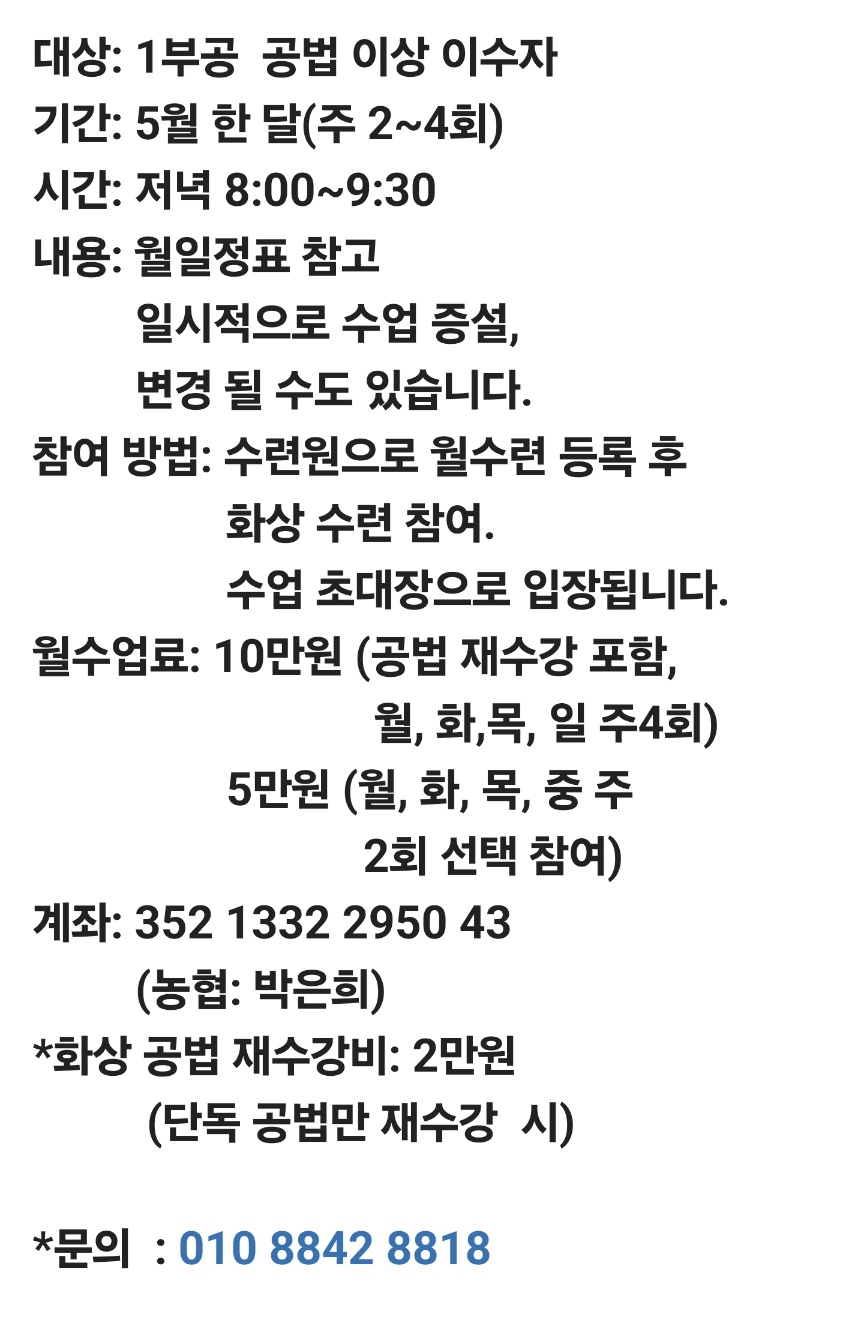 대상: 1부공 공법 이상 이수자
기간: 5월 한 달(주 2~4회)
시간: 저녁 8:00~9:30
내용: 월일정표 참고
일시적으로 수업 증설,
변경 될 수도 있습니다.
참여 방법: 수련원으로 월수련 등록 후
화상 수련 참여.
수업 초대장으로 입장됩니다.
월수업료: 10만원 (공법 재수강 포함,
월, 화,목, 일 주4회)
5만원 (월, 화, 목, 중 주
2회 선택 참여)
계좌: 352 1332 2950 43
(농협: 박은희)
*화상 공법 재수강비: 2만원
(단독 공법만 재수강 시)

*문의 : 010 8842 8818